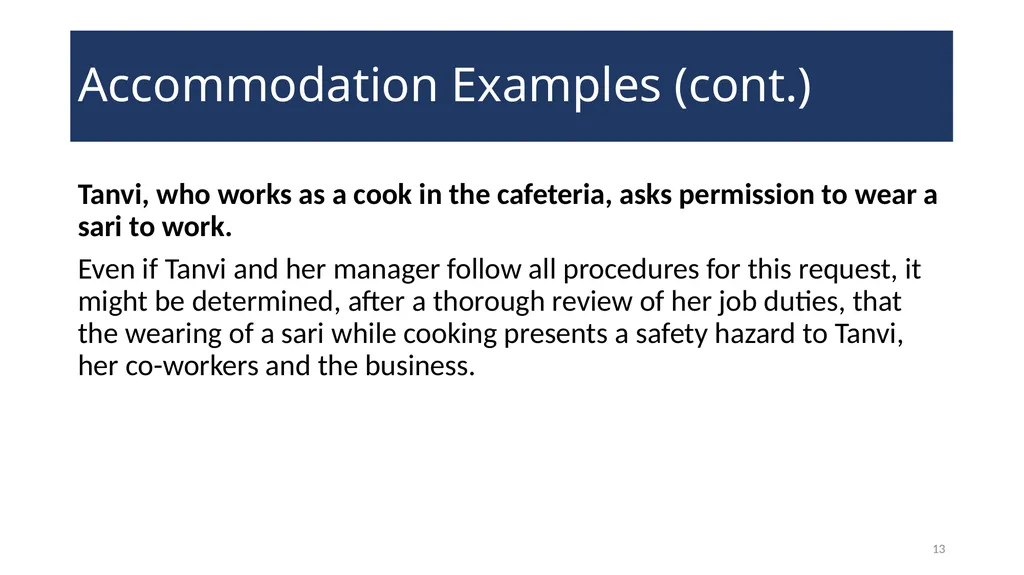 Accommodation Examples (cont.)

Tanvi, who works as a cook in the cafeteria, asks permission to wear a sari to work.

Even if Tanvi and her manager follow all procedures for this request, it might be determined, after a thorough review of her job duties, that the wearing of a sari while cooking presents a safety hazard to Tanvi, her co-workers and the business.

13